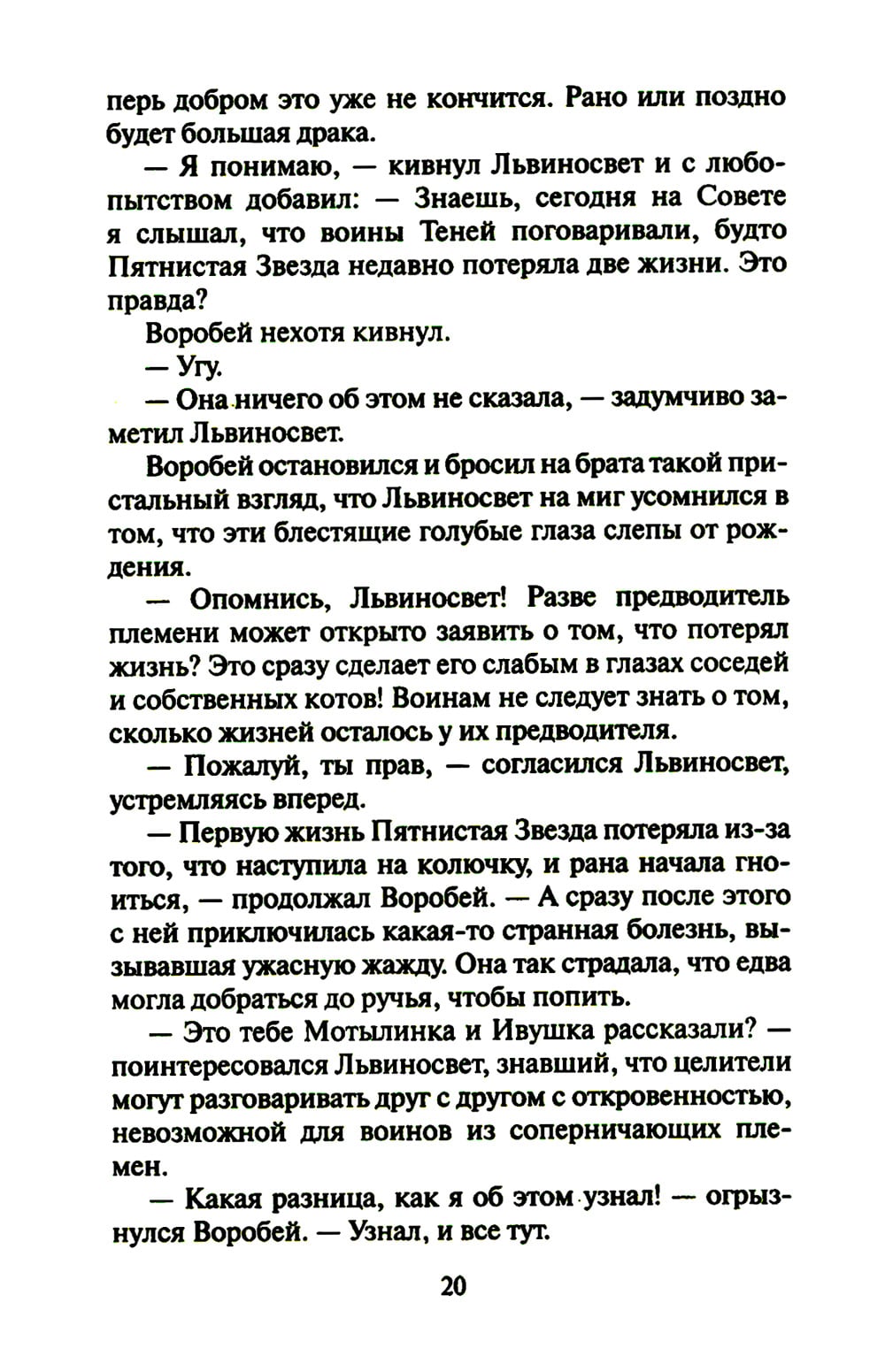 перь добром это уже не кончится. Рано или поздно будет большая драка.

— Я понимаю, — кивнул Львиносвет и с любопытством добавил: — Знаешь, сегодня на Совете я слышал, что воины Теней поговаривали, будто Пятнистая Звезда недавно потеряла две жизни. Это правда?

Воробей нехотя кивнул.

— Угу.

— Она ничего об этом не сказала, — задумчиво заметил Львиносвет.

Воробей остановился и бросил на брата такой пристальный взгляд, что Львиносвет на миг усомнился в том, что эти блестящие голубые глаза слепы от рождения.

— Опомнись, Львиносвет! Разве предводитель племени может открыто заявить о том, что потерял жизнь? Это сразу сделает его слабым в глазах соседей и собственных котов! Воинам не следует знать о том, сколько жизней осталось у их предводителя.

— Пожалуй, ты прав, — согласился Львиносвет, устремляясь вперед.

— Первую жизнь Пятнистая Звезда потеряла из-за того, что наступила на колючку, и рана начала гноиться, — продолжал Воробей. — А сразу после этого с ней приключилась какая-то странная болезнь, вызывавшая ужасную жажду. Она так страдала, что едва могла добраться до ручья, чтобы попить.

— Это тебе Мотылинка и Ивушка рассказали? — поинтересовался Львиносвет, знавший, что целители могут разговаривать друг с другом с откровенностью, невозможной для воинов из соперничающих племен.

— Какая разница, как я об этом узнал! — огрызнулся Воробей. — Узнал, и все тут.

20